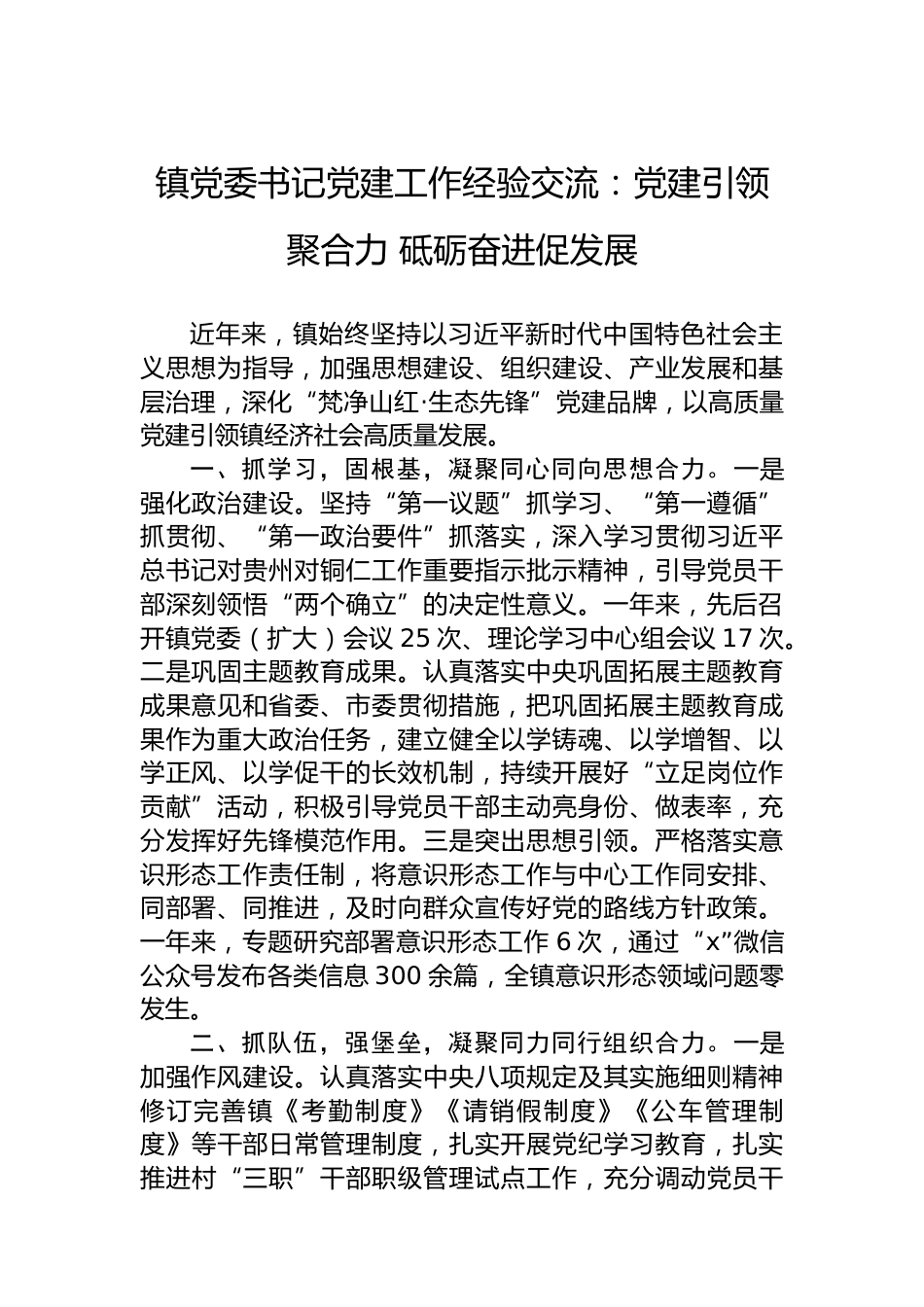 镇党委书记党建工作经验交流：党建引领聚合力 砥砺奋进促发展

近年来，镇始终坚持以习近平新时代中国特色社会主义思想为指导，加强思想建设、组织建设、产业发展和基层治理，深化“梵净山红·生态先锋”党建品牌，以高质量党建引领镇经济社会高质量发展。

一、抓学习，固根基，凝聚同心同向思想合力。一是强化政治建设。坚持“第一议题”抓学习、“第一遵循”抓贯彻、“第一政治要件”抓落实，深入学习贯彻习近平总书记对贵州对铜仁工作重要指示批示精神，引导党员干部深刻领悟“两个确立”的决定性意义。一年来，先后召开镇党委（扩大）会议 25 次、理论学习中心组会议 17 次。二是巩固主题教育成果。认真落实中央巩固拓展主题教育成果意见和省委、市委贯彻措施，把巩固拓展主题教育成果作为重大政治任务，建立健全以学铸魂、以学增智、以学正风、以学促干的长效机制，持续开展好“立足岗位作贡献”活动，积极引导党员干部主动亮身份、做表率，充分发挥好先锋模范作用。三是突出思想引领。严格落实意识形态工作责任制，将意识形态工作与中心工作同安排、同部署、同推进，及时向群众宣传好党的路线方针政策。一年来，专题研究部署意识形态工作 6 次，通过“x”微信公众号发布各类信息 300 余篇，全镇意识形态领域问题零发生。

二、抓队伍，强堡垒，凝聚同力同行组织合力。一是加强作风建设。认真落实中央八项规定及其实施细则精神修订完善镇《考勤制度》《请销假制度》《公车管理制度》等干部日常管理制度，扎实开展党纪学习教育，扎实推进村“三职”干部职级管理试点工作，充分调动党员干